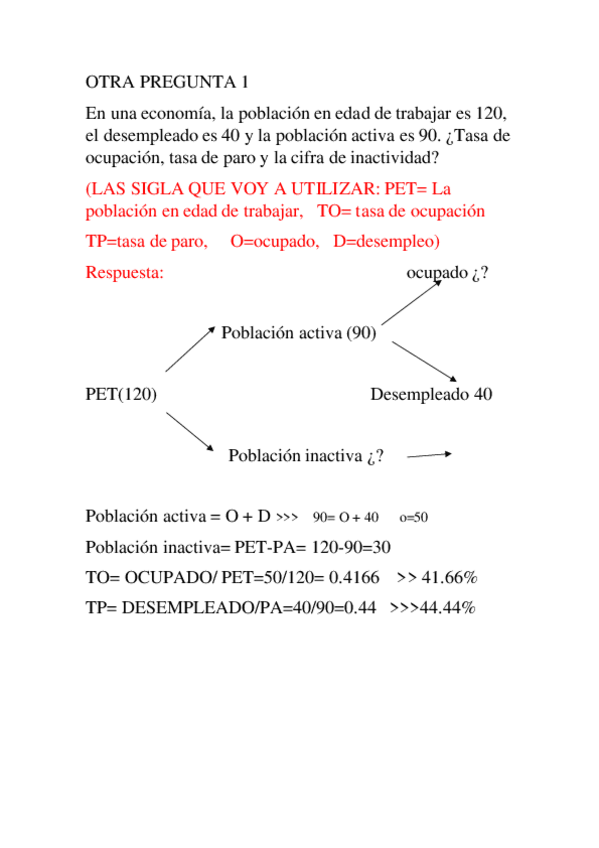 OTRA PREGUNTA 1

En una economía, la población en edad de trabajar es 120, el desempleado es 40 y la población activa es 90. ¿Tasa de ocupación, tasa de paro y la cifra de inactividad?

(LAS SIGLA QUE VOY A UTILIZAR: PET= La población en edad de trabajar, TO= tasa de ocupación

TP=tasa de paro, O=ocupado, D=desempleo)

Respuesta:

ocupado ¿?

Población activa (90)

PET(120)

Desempleado 40

Población inactiva ¿?

Población activa = O + D >>> 90= O + 40 o=50

Población inactiva= PET-PA= 120-90=30

TO= OCUPADO/ PET=50/120= 0.4166 >> 41.66%

TP= DESEMPLEADO/PA=40/90=0.44 >>>44.44%